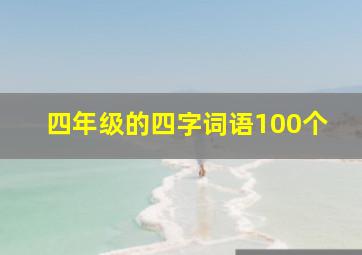 四年级的四字词语100个